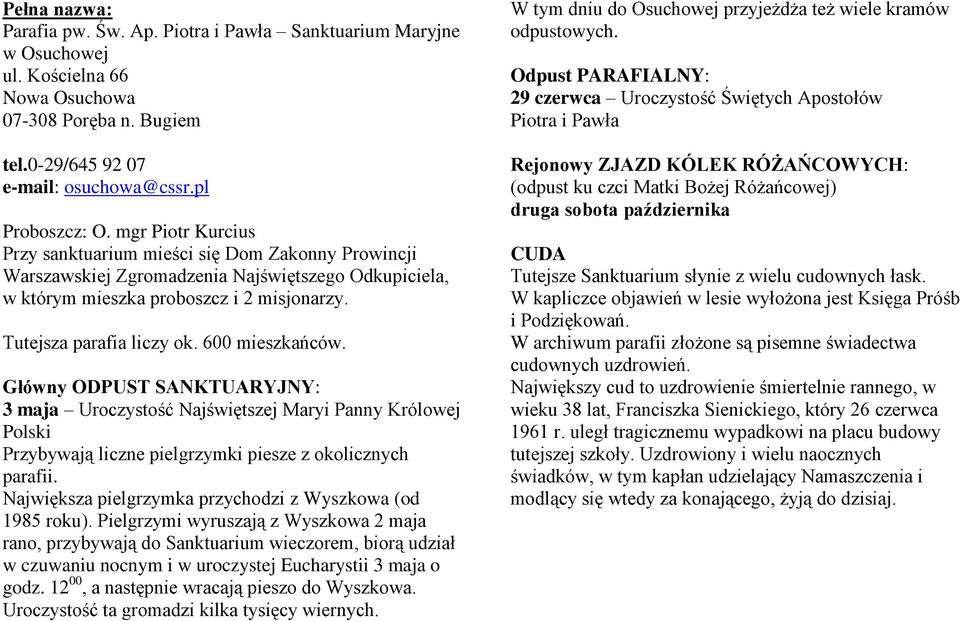 Pełna nazwa:
Parafia pw. Św. Ap. Piotra i Pawła – Sanktuarium Maryjne w Osuchowej
ul. Kościelna 66
Nowa Osuchowa
07-308 Poręba n. Bugiem

tel.0-29/645 92 07
e-mail: osuchowa@cssr.pl

Proboszcz: O. mgr Piotr Kurcius
Przy sanktuarium mieści się Dom Zakonny Prowincji Warszawskiej Zgromadzenia Najświętszego Odkupiciela, w którym mieszka proboszcz i 2 misjonarzy.

Tutejsza parafia liczy ok. 600 mieszkańców.

Główny ODPUST SANKTUARYJNY:
3 maja – Uroczystość Najświętszej Maryi Panny Królowej Polski
Przybywają liczne pielgrzymki piesze z okolicznych parafii.
Największa pielgrzymka przychodzi z Wyszkowa (od 1985 roku). Pielgrzymi wyruszają z Wyszkowa 2 maja rano, przybywają do Sanktuarium wieczorem, biorą udział w czuwaniu nocnym i w uroczystej Eucharystii 3 maja o godz. $12^{00}$, a następnie wracają pieszo do Wyszkowa.
Uroczystość ta gromadzi kilka tysięcy wiernych.

W tym dniu do Osuchowej przyjeżdża też wiele kramów odpustowych.

Odpust PARAFIALNY:
29 czerwca – Uroczystość Świętych Apostołów Piotra i Pawła

Rejonowy ZJAZD KÓLEK RÓŻAŃCOWYCH:
(odpust ku czci Matki Bożej Różańcowej)
druga sobota października

CUDA
Tutejsze Sanktuarium słynie z wielu cudownych łask.
W kapliczce objawień w lesie wyłożona jest Księga Próśb i Podziękowań.
W archiwum parafii złożone są pisemne świadectwa cudownych uzdrowień.
Największy cud to uzdrowienie śmiertelnie rannego, w wieku 38 lat, Franciszka Sienickiego, który 26 czerwca 1961 r. uległ tragicznemu wypadkowi na placu budowy tutejszej szkoły. Uzdrowiony i wielu naocznych świadków, w tym kapłan udzielający Namaszczenia i modlący się wtedy za konającego, żyją do dzisiaj.